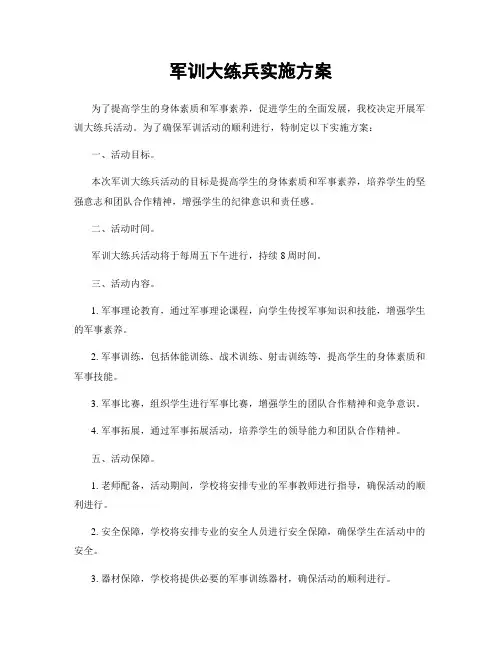 军训大练兵实施方案

为了提高学生的身体素质和军事素养，促进学生的全面发展，我校决定开展军训大练兵活动。为了确保军训活动的顺利进行，特制定以下实施方案：

一、活动目标。

本次军训大练兵活动的目标是提高学生的身体素质和军事素养，培养学生的坚强意志和团队合作精神，增强学生的纪律意识和责任感。

二、活动时间。

军训大练兵活动将于每周五下午进行，持续 8 周时间。

三、活动内容。

1. 军事理论教育，通过军事理论课程，向学生传授军事知识和技能，增强学生的军事素养。

2. 军事训练，包括体能训练、战术训练、射击训练等，提高学生的身体素质和军事技能。

3. 军事比赛，组织学生进行军事比赛，增强学生的团队合作精神和竞争意识。

4. 军事拓展，通过军事拓展活动，培养学生的领导能力和团队合作精神。

五、活动保障。

1. 老师配备，活动期间，学校将安排专业的军事教师进行指导，确保活动的顺利进行。

2. 安全保障，学校将安排专业的安全人员进行安全保障，确保学生在活动中的安全。

3. 器材保障，学校将提供必要的军事训练器材，确保活动的顺利进行。